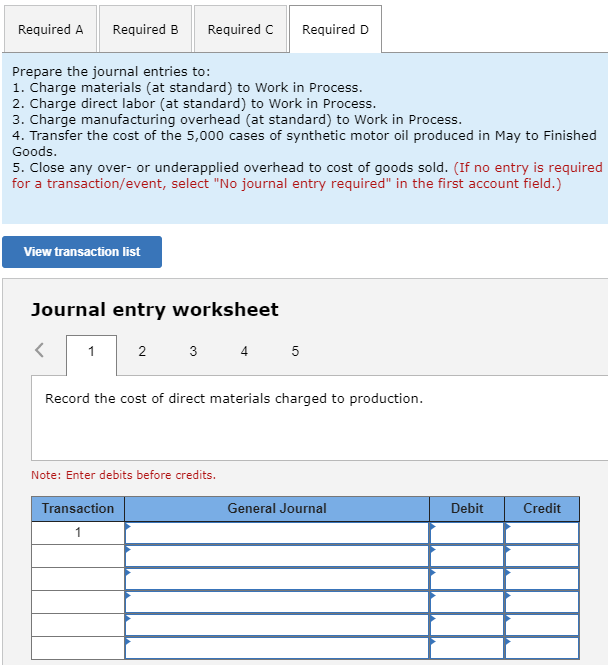 Required A Required B Required C Required D

Prepare the journal entries to:
1. Charge materials (at standard) to Work in Process.
2. Charge direct labor (at standard) to Work in Process.
3. Charge manufacturing overhead (at standard) to Work in Process.
4. Transfer the cost of the 5,000 cases of synthetic motor oil produced in May to Finished Goods.
5. Close any over- or underapplied overhead to cost of goods sold. (If no entry is required for a transaction/event, select "No journal entry required" in the first account field.)

View transaction list

Journal entry worksheet

< 1 2 3 4 5

Record the cost of direct materials charged to production.

Note: Enter debits before credits.

| Transaction | General Journal | Debit | Credit |
|---|---|---|---|
| 1 | | | |
| | | | |
| | | | |
| | | | |
| | | | |
| | | | |